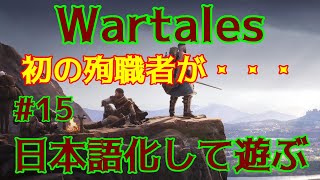 Wartales

初の殉職者が・・・

#15

日本語化して遊ぶ